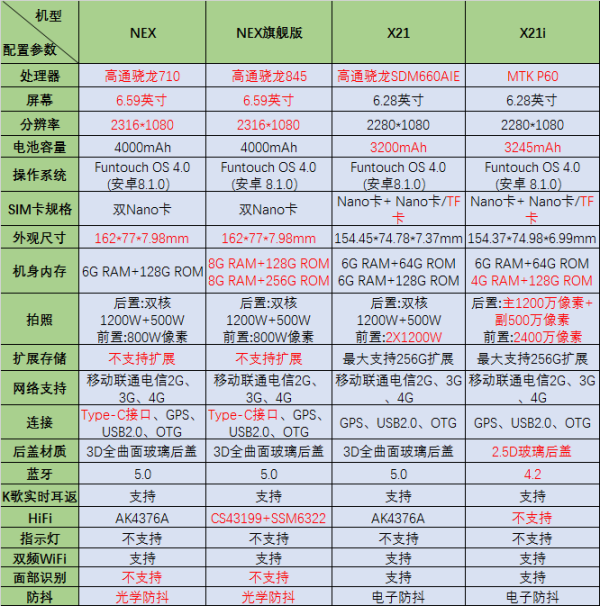 | 机型 配置参数 | NEX | NEX旗舰版 | X21 | X21i |
|---|---|---|---|---|
| 处理器 | 高通骁龙710 | 高通骁龙845 | 高通骁龙SDM660AIE | MTK P60 |
| 屏幕 | 6.59英寸 | 6.59英寸 | 6.28英寸 | 6.28英寸 |
| 分辨率 | 2316*1080 | 2316*1080 | 2280*1080 | 2280*1080 |
| 电池容量 | 4000mAh | 4000mAh | 3200mAh | 3245mAh |
| 操作系统 | Funtouch OS 4.0 (安卓8.1.0) | Funtouch OS 4.0 (安卓 8.1.0) | Funtouch OS 4.0 (安卓8.1.0) | Funtouch OS 4.0 (安卓 8.1.0) |
| SIM卡规格 | 双Nano卡 | 双Nano卡 | Nano卡+ Nano卡/TF卡 | Nano卡+ Nano卡/TF卡 |
| 外观尺寸 | 162*77*7.98mm | 162*77*7.98mm | 154.45*74.78*7.37mm | 154.37*74.98*6.99mm |
| 机身内存 | 6G RAM+128G ROM | 8G RAM+128G ROM 8G RAM+256G ROM | 6G RAM+64G ROM 6G RAM+128G ROM | 6G RAM+64G ROM 4G RAM+128G ROM |
| 拍照 | 后置:双核 1200W+500W 前置:800W像素 | 后置:双核 1200W+500W 前置:800W像素 | 后置:双核 1200W+500W 前置:2X1200W | 后置:主1200万像素+副500万像素 前置:2400万像素 |
| 扩展存储 | 不支持扩展 | 不支持扩展 | 最大支持256G扩展 | 最大支持256G扩展 |
| 网络支持 | 移动联通电信2G、3G、4G | 移动联通电信2G、3G、4G | 移动联通电信2G、3G、4G | 移动联通电信2G、3G、4G |
| 连接 | Type-C接口、GPS、USB2.0、OTG | Type-C接口、GPS、USB2.0、OTG | GPS、USB2.0、OTG | GPS、USB2.0、OTG |
| 后盖材质 | 3D全曲面玻璃后盖 | 3D全曲面玻璃后盖 | 3D全曲面玻璃后盖 | 2.5D玻璃后盖 |
| 蓝牙 | 5.0 | 5.0 | 5.0 | 4.2 |
| K歌实时耳返 | 支持 | 支持 | 支持 | 支持 |
| HiFi | AK4376A | CS43199+SSM6322 | AK4376A | 不支持 |
| 指示灯 | 不支持 | 不支持 | 不支持 | 不支持 |
| 双频WiFi | 支持 | 支持 | 支持 | 支持 |
| 面部识别 | 不支持 | 不支持 | 支持 | 支持 |
| 防抖 | 光学防抖 | 光学防抖 | 电子防抖 | 电子防抖 |